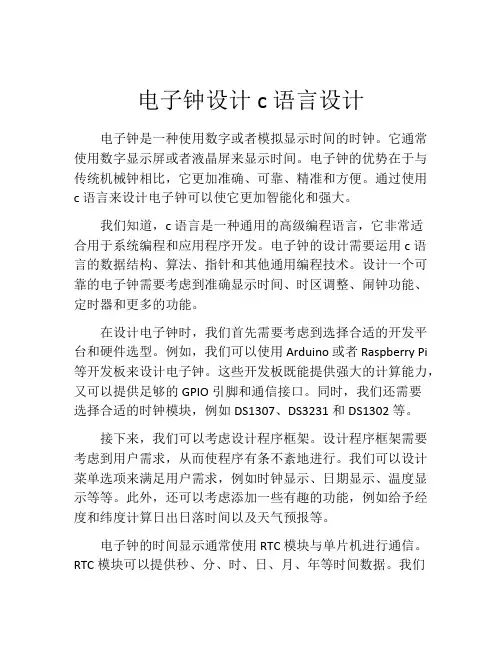 电子钟设计 c 语言设计

电子钟是一种使用数字或者模拟显示时间的时钟。它通常使用数字显示屏或者液晶屏来显示时间。电子钟的优势在于与传统机械钟相比，它更加准确、可靠、精准和方便。通过使用 c 语言来设计电子钟可以使它更加智能化和强大。

我们知道，c 语言是一种通用的高级编程语言，它非常适合用于系统编程和应用程序开发。电子钟的设计需要运用 c 语言的数据结构、算法、指针和其他通用编程技术。设计一个可靠的电子钟需要考虑到准确显示时间、时区调整、闹钟功能、定时器和更多的功能。

在设计电子钟时，我们首先需要考虑到选择合适的开发平台和硬件选型。例如，我们可以使用 Arduino 或者 Raspberry Pi 等开发板来设计电子钟。这些开发板既能提供强大的计算能力，又可以提供足够的 GPIO 引脚和通信接口。同时，我们还需要选择合适的时钟模块，例如 DS1307、DS3231 和 DS1302 等。

接下来，我们可以考虑设计程序框架。设计程序框架需要考虑到用户需求，从而使程序有条不紊地进行。我们可以设计菜单选项来满足用户需求，例如时钟显示、日期显示、温度显示等等。此外，还可以考虑添加一些有趣的功能，例如给予经度和纬度计算日出日落时间以及天气预报等。

电子钟的时间显示通常使用 RTC 模块与单片机进行通信。RTC 模块可以提供秒、分、时、日、月、年等时间数据。我们